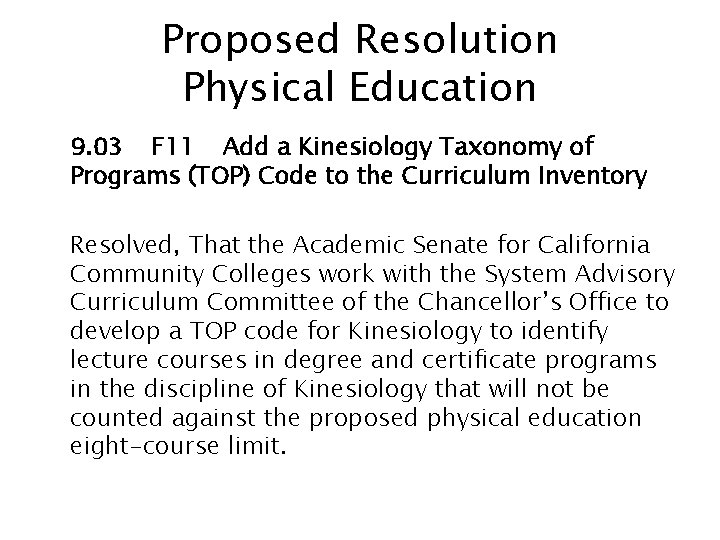 Proposed Resolution
Physical Education

9.03 F11 Add a Kinesiology Taxonomy of Programs (TOP) Code to the Curriculum Inventory

Resolved, That the Academic Senate for California Community Colleges work with the System Advisory Curriculum Committee of the Chancellor's Office to develop a TOP code for Kinesiology to identify lecture courses in degree and certificate programs in the discipline of Kinesiology that will not be counted against the proposed physical education eight-course limit.